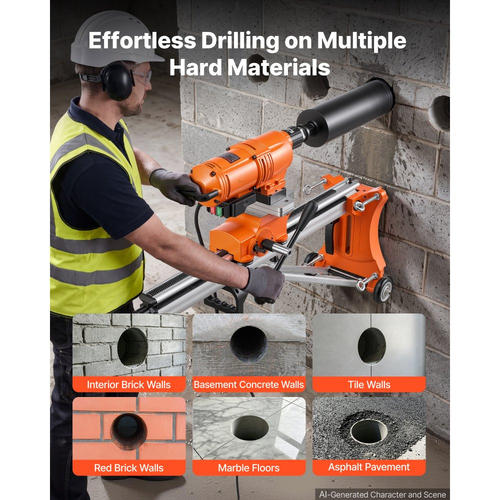 Effortless Drilling on Multiple Hard Materials

Interior Brick Walls

Basement Concrete Walls

Tile Walls

Red Brick Walls

Marble Floors

Asphalt Pavement

AI-Generated Character and Scene